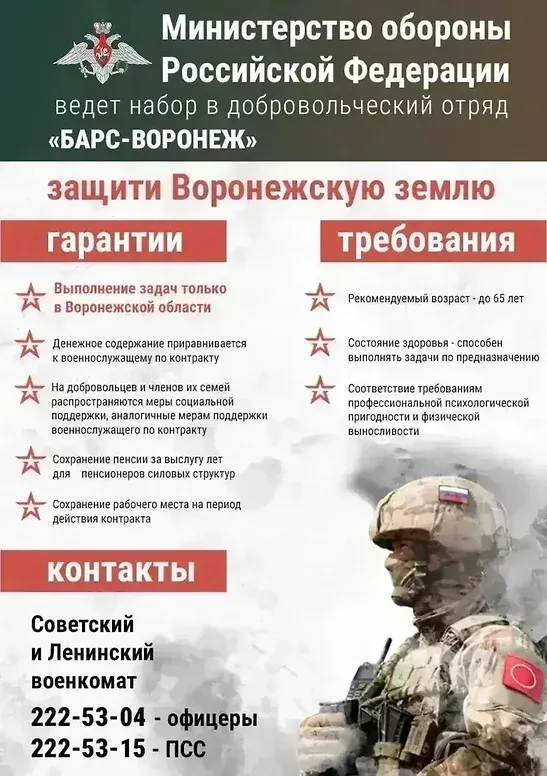 Министерство обороны Российской Федерации
ведет набор в добровольческий отряд
«БАРС-ВОРОНЕЖ»

защити Воронежскую землю

гарантии

Выполнение задач только в Воронежской области

Денежное содержание приравнивается к военнослужащему по контракту

На добровольцев и членов их семей распространяются меры социальной поддержки, аналогичные мерам поддержки военнослужащего по контракту

Сохранение пенсии за выслугу лет для пенсионеров силовых структур

Сохранение рабочего места на период действия контракта

требования

Рекомендуемый возраст - до 65 лет

Состояние здоровья - способен выполнять задачи по предназначению

Соответствие требованиям профессиональной психологической пригодности и физической выносливости

контакты

Советский и Ленинский военкомат
222-53-04 - офицеры
222-53-15 - ПСС